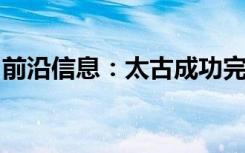 前沿信息：太古成功完